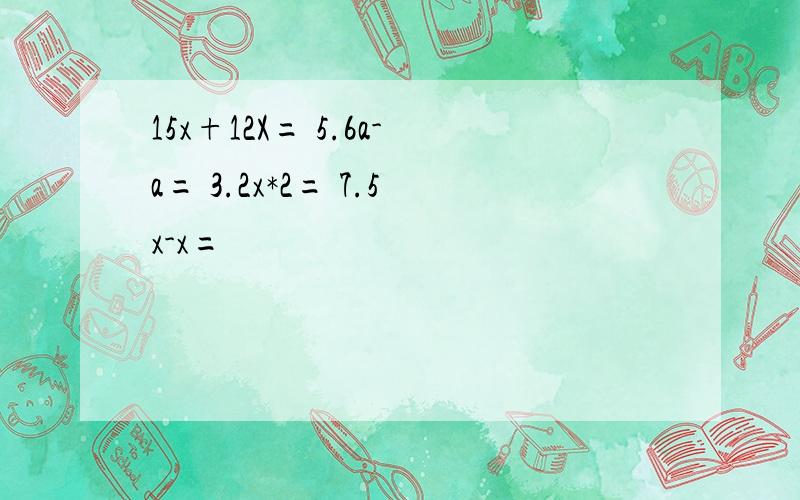 15x＋12X＝ 5.6a-a＝ 3.2x*2＝ 7.5x-x＝

ABC

Back to School